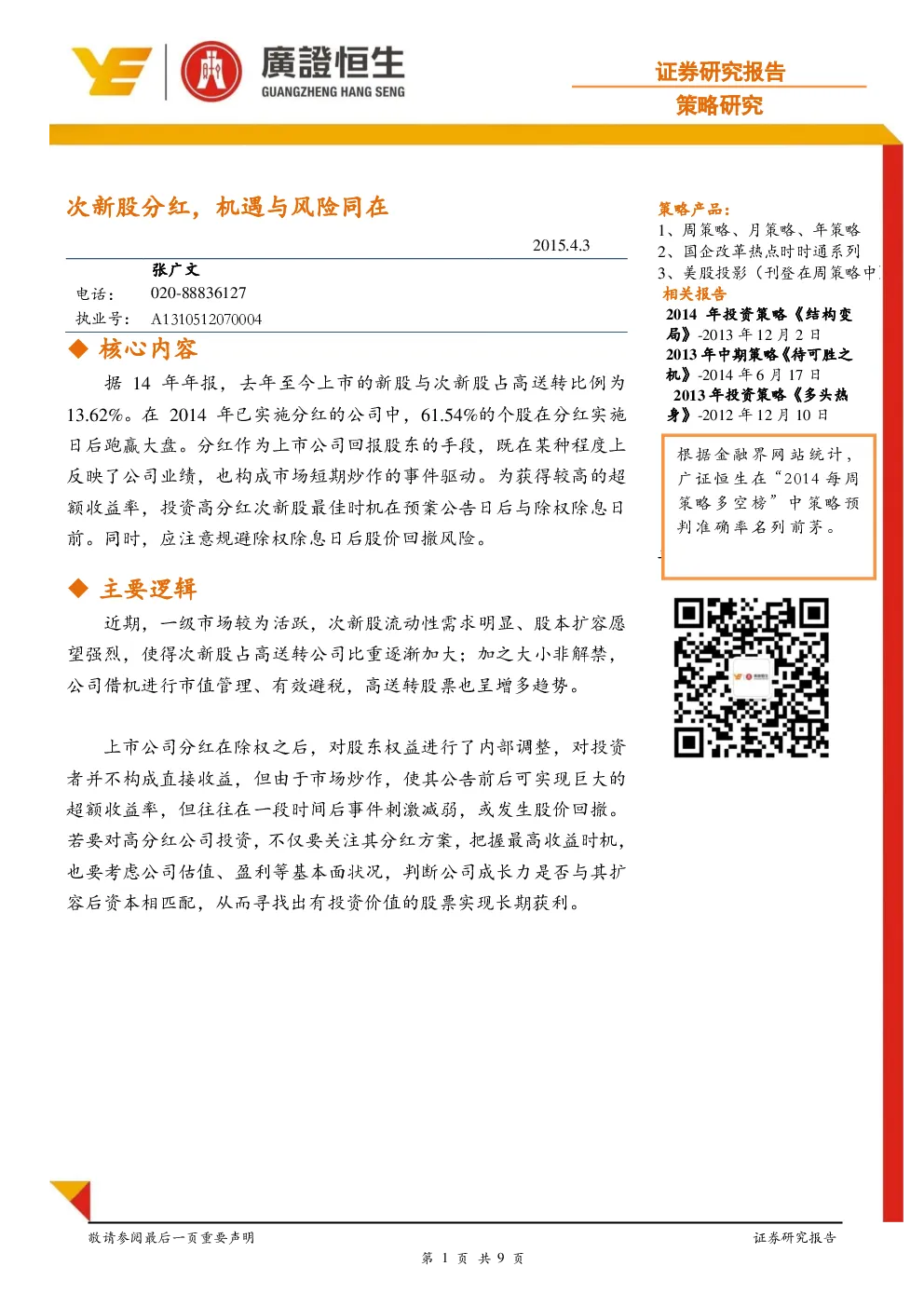 廣證恒生
GUANGZHENG HANG SENG

证券研究报告
策略研究

次新股分红，机遇与风险同在

2015.4.3

张广文
电话： 020-88836127
执业号： A1310512070004

◆ 核心内容

据 14 年年报，去年至今上市的新股与次新股占高送转比例为 13.62%。在 2014 年已实施分红的公司中，61.54%的个股在分红实施日后跑赢大盘。分红作为上市公司回报股东的手段，既在某种程度上反映了公司业绩，也构成市场短期炒作的事件驱动。为获得较高的超额收益率，投资高分红次新股最佳时机在预案公告日后与除权除息日前。同时，应注意规避除权除息日后股价回撤风险。

◆ 主要逻辑

近期，一级市场较为活跃，次新股流动性需求明显、股本扩容愿望强烈，使得次新股占高送转公司比重逐渐加大；加之大小非解禁，公司借机进行市值管理、有效避税，高送转股票也呈增多趋势。

上市公司分红在除权之后，对股东权益进行了内部调整，对投资者并不构成直接收益，但由于市场炒作，使其公告前后可实现巨大的超额收益率，但往往在一段时间后事件刺激减弱，或发生股价回撤。若要对高分红公司投资，不仅要关注其分红方案，把握最高收益时机，也要考虑公司估值、盈利等基本面状况，判断公司成长力是否与其扩容后资本相匹配，从而寻找出有投资价值的股票实现长期获利。

策略产品：
1、周策略、月策略、年策略
2、国企改革热点时时通系列
3、美股投影（刊登在周策略中）

相关报告
2014 年投资策略《结构变局》-2013 年 12 月 2 日
2013 年中期策略《待可胜之机》-2014 年 6 月 17 日
2013 年投资策略《多头热身》-2012 年 12 月 10 日

根据金融界网站统计，广证恒生在“2014 每周策略多空榜”中策略预判准确率名列前茅。

敬请参阅最后一页重要声明
证券研究报告
第 1 页 共 9 页